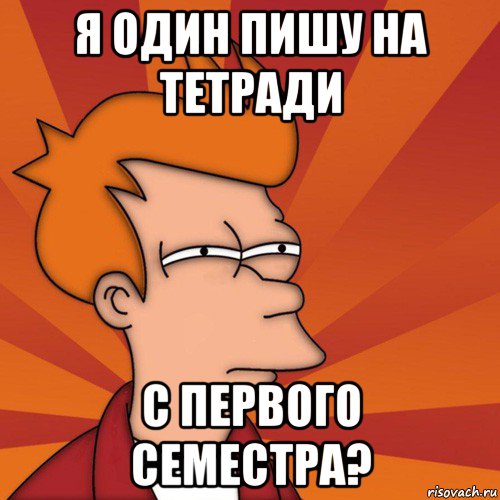 Я ОДИН ПИШУ НА ТЕТРАДИ

С ПЕРВОГО СЕМЕСТРА?

risovach.ru